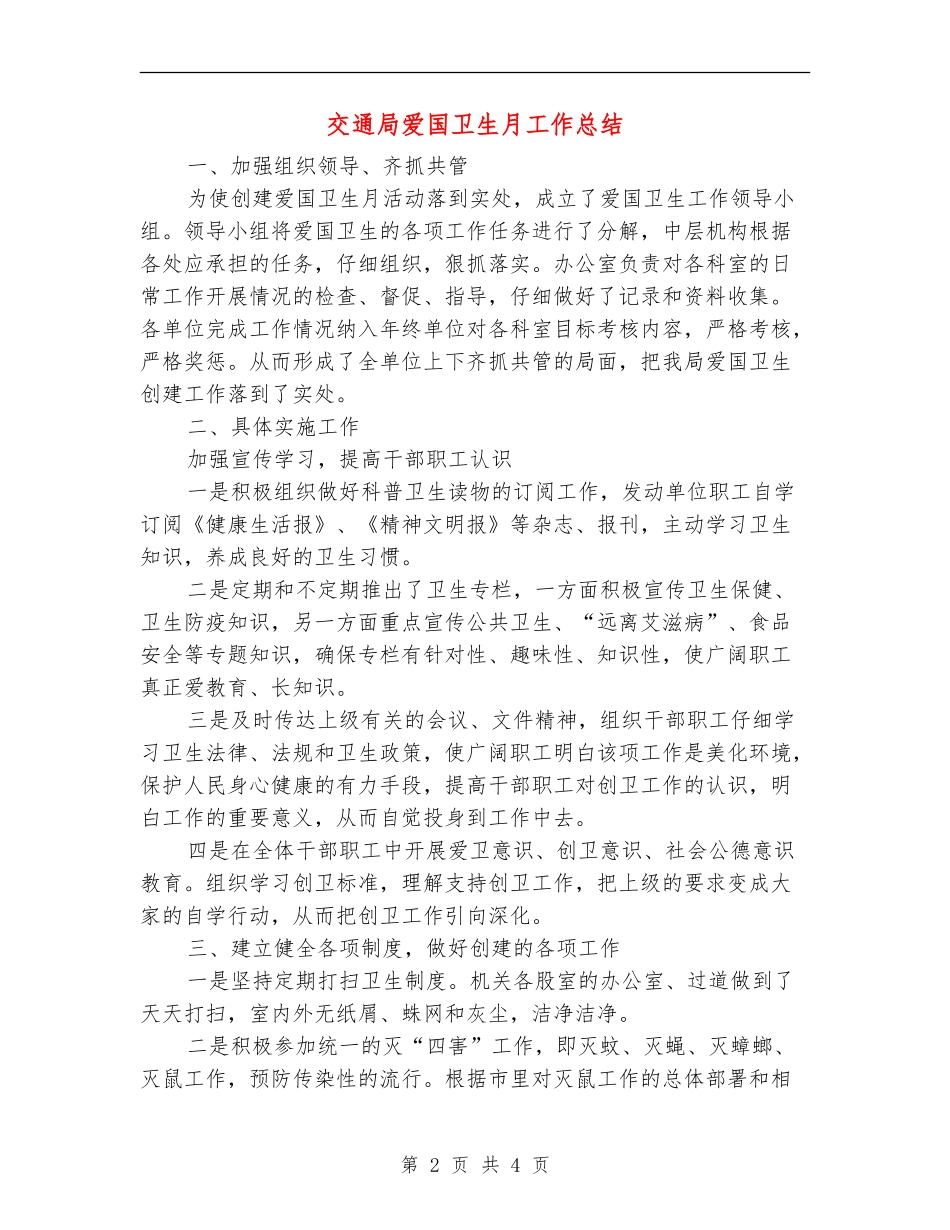 交通局爱国卫生月工作总结

一、加强组织领导、齐抓共管

为使创建爱国卫生月活动落到实处，成立了爱国卫生工作领导小组。领导小组将爱国卫生的各项工作任务进行了分解，中层机构根据各处应承担的任务，仔细组织，狠抓落实。办公室负责对各科室的日常工作开展情况的检查、督促、指导，仔细做好了记录和资料收集。各单位完成工作情况纳入年终单位对各科室目标考核内容，严格考核，严格奖惩。从而形成了全单位上下齐抓共管的局面，把我局爱国卫生创建工作落到了实处。

二、具体实施工作

加强宣传学习，提高干部职工认识

一是积极组织做好科普卫生读物的订阅工作，发动单位职工自学订阅《健康生活报》、《精神文明报》等杂志、报刊，主动学习卫生知识，养成良好的卫生习惯。

二是定期和不定期推出了卫生专栏，一方面积极宣传卫生保健、卫生防疫知识，另一方面重点宣传公共卫生、“远离艾滋病”、食品安全等专题知识，确保专栏有针对性、趣味性、知识性，使广阔职工真正爱教育、长知识。

三是及时传达上级有关的会议、文件精神，组织干部职工仔细学习卫生法律、法规和卫生政策，使广阔职工明白该项工作是美化环境，保护人民身心健康的有力手段，提高干部职工对创卫工作的认识，明白工作的重要意义，从而自觉投身到工作中去。

四是在全体干部职工中开展爱卫意识、创卫意识、社会公德意识教育。组织学习创卫标准，理解支持创卫工作，把上级的要求变成大家的自学行动，从而把创卫工作引向深化。

三、建立健全各项制度，做好创建的各项工作

一是坚持定期打扫卫生制度。机关各股室的办公室、过道做到了天天打扫，室内外无纸屑、蛛网和灰尘，洁净洁净。

二是积极参加统一的灭“四害”工作，即灭蚊、灭蝇、灭蟑螂、灭鼠工作，预防传染性的流行。根据市里对灭鼠工作的总体部署和相

第 2 页 共 4 页